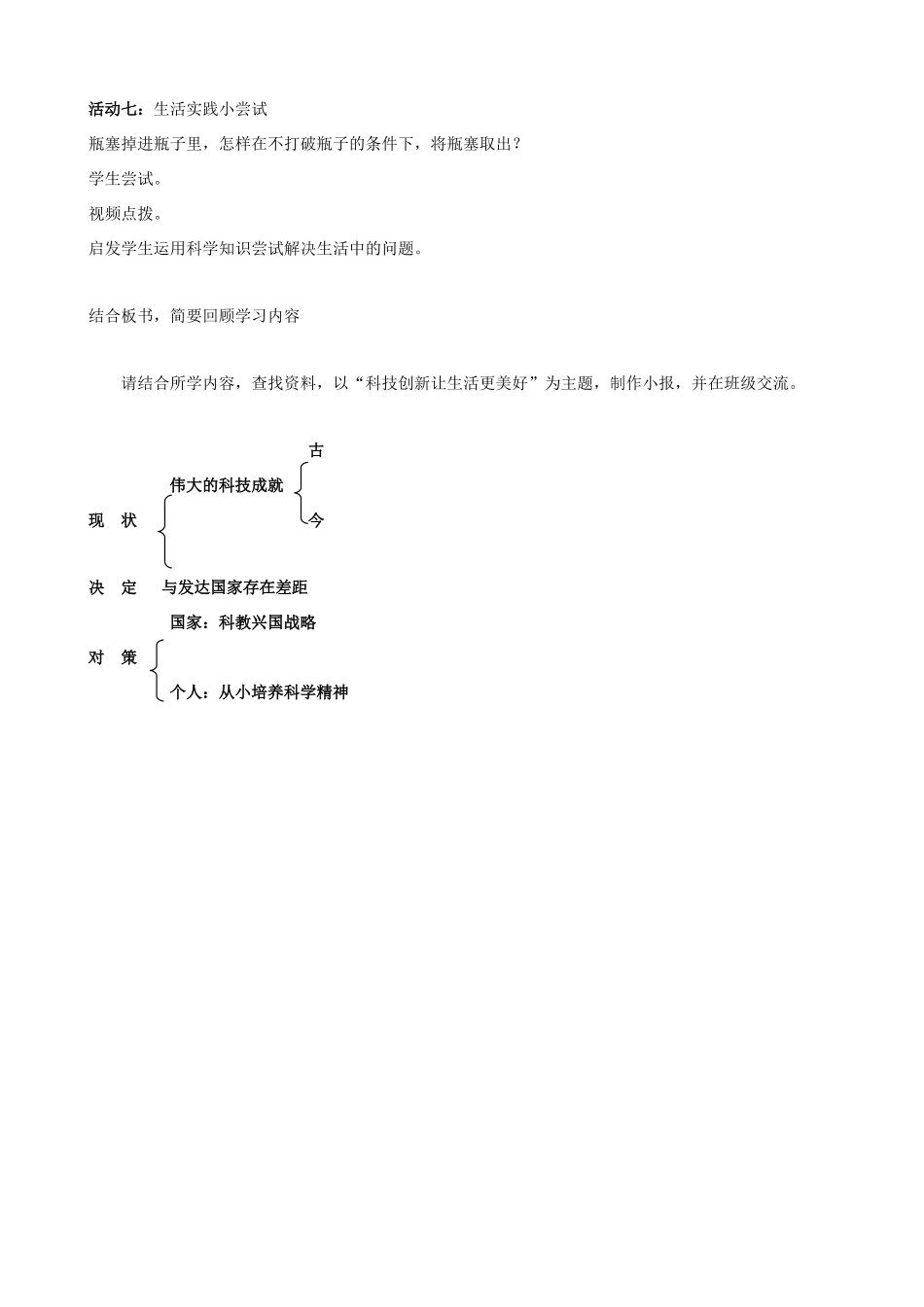 活动七：生活实践小尝试

瓶塞掉进瓶子里，怎样在不打破瓶子的条件下，将瓶塞取出？

学生尝试。

视频点拨。

启发学生运用科学知识尝试解决生活中的问题。

结合板书，简要回顾学习内容

请结合所学内容，查找资料，以“科技创新让生活更美好”为主题，制作小报，并在班级交流。

古

伟大的科技成就

现　状

今

决　定　　与发达国家存在差距

国家：科教兴国战略

对　策

个人：从小培养科学精神